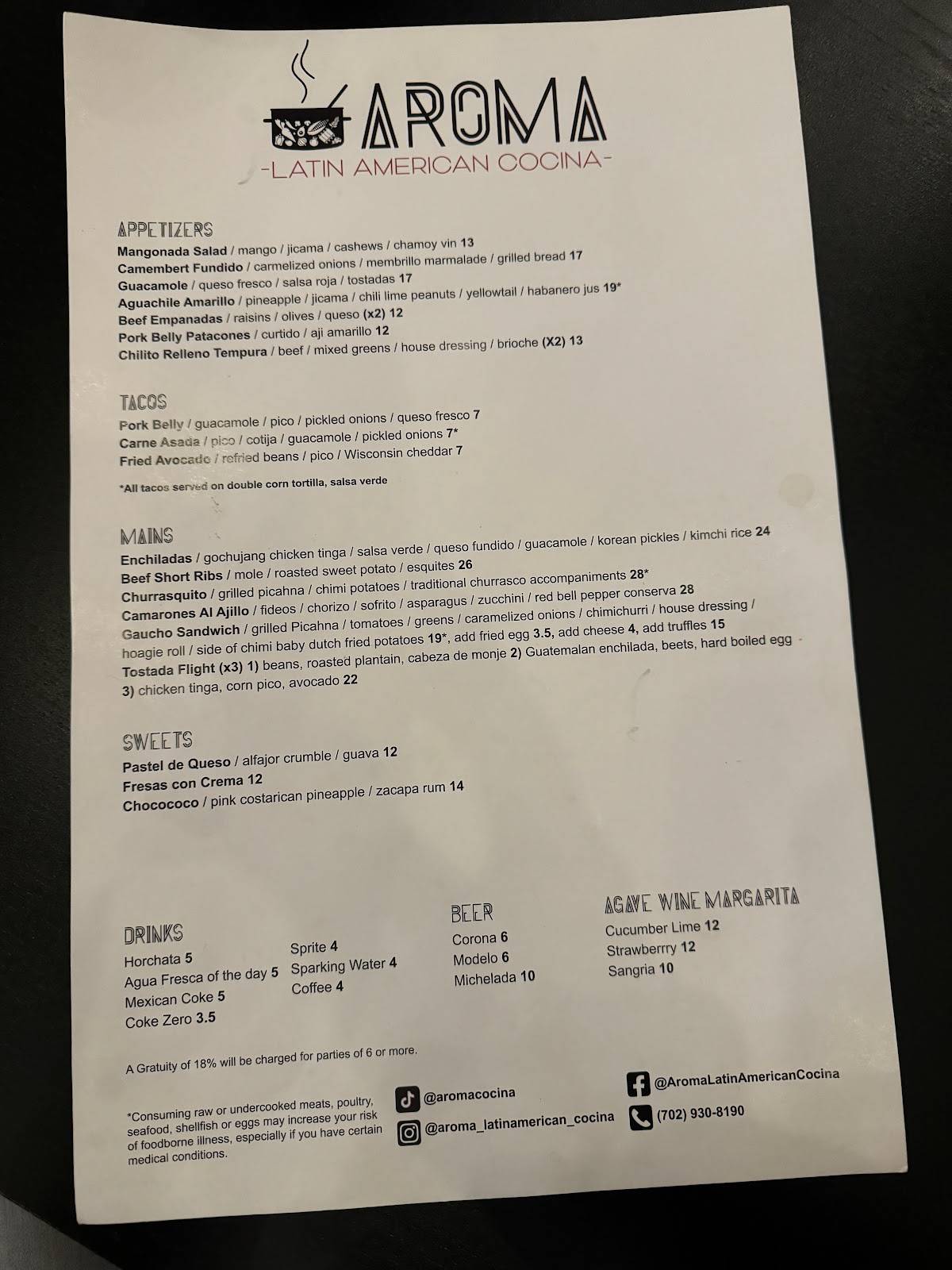 AROMA
-LATIN AMERICAN COCINA-

APPETIZERS
Mangonada Salad / mango / jicama / cashews / chamoy vin 13
Camembert Fundido / carmelized onions / membrillo marmalade / grilled bread 17
Guacamole / queso fresco / salsa roja / tostadas 17
Aguachile Amarillo / pineapple / jicama / chili lime peanuts / yellowtail / habanero jus 19*
Beef Empanadas / raisins / olives / queso (x2) 12
Pork Belly Patacones / curtido / aji amarillo 12
Chilito Relleno Tempura / beef / mixed greens / house dressing / brioche (X2) 13

TACOS
Pork Belly / guacamole / pico / pickled onions / queso fresco 7
Carne Asada / pico / cotija / guacamole / pickled onions 7*
Fried Avocado / refried beans / pico / Wisconsin cheddar 7

*All tacos served on double corn tortilla, salsa verde

MAINS
Enchiladas / gochujang chicken tinga / salsa verde / queso fundido / guacamole / korean pickles / kimchi rice 24
Beef Short Ribs / mole / roasted sweet potato / esquites 26
Churrasquito / grilled picahna / chimi potatoes / traditional churrasco accompaniments 28*
Camarones Al Ajillo / fideos / chorizo / sofrito / asparagus / zucchini / red bell pepper conserva 28
Gaucho Sandwich / grilled Picahna / tomatoes / greens / caramelized onions / chimichurri / house dressing / hoagie roll / side of chimi baby dutch fried potatoes 19*, add fried egg 3.5, add cheese 4, add truffles 15
Tostada Flight (x3) 1) beans, roasted plantain, cabeza de monje 2) Guatemalan enchilada, beets, hard boiled egg 3) chicken tinga, corn pico, avocado 22

SWEETS
Pastel de Queso / alfajor crumble / guava 12
Fresas con Crema 12
Chocococo / pink costarican pineapple / zacapa rum 14

DRINKS
Horchata 5
Agua Fresca of the day 5
Mexican Coke 5
Coke Zero 3.5

Sprite 4
Sparking Water 4
Coffee 4

BEER
Corona 6
Modelo 6
Michelada 10

AGAVE WINE MARGARITA
Cucumber Lime 12
Strawberrry 12
Sangria 10

A Gratuity of 18% will be charged for parties of 6 or more.

*Consuming raw or undercooked meats, poultry, seafood, shellfish or eggs may increase your risk of foodborne illness, especially if you have certain medical conditions.

@aromacocina
@aroma_latinamerican_cocina
@AromaLatinAmericanCocina
(702) 930-8190